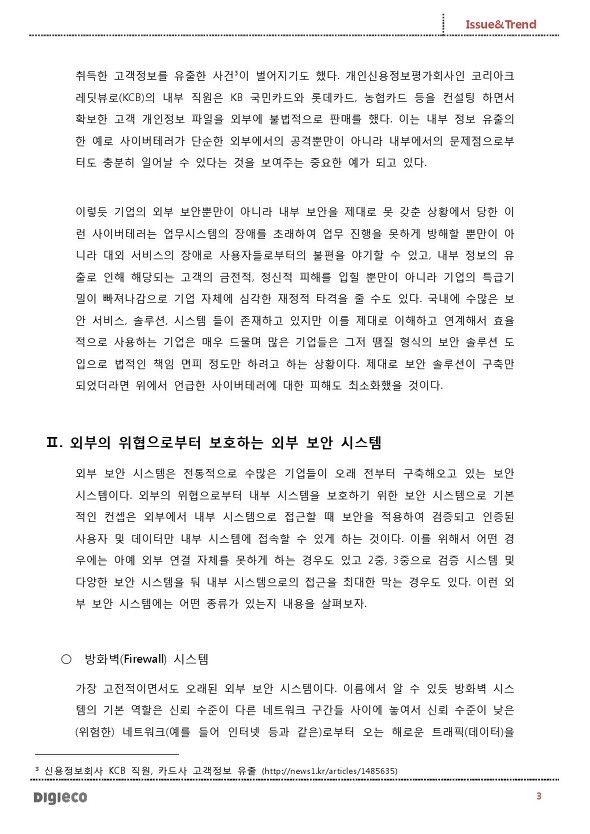 Issue&Trend

취득한 고객정보를 유출한 사건$^3$이 벌어지기도 했다. 개인신용정보평가회사인 코리아크레딧뷰로(KCB)의 내부 직원은 KB 국민카드와 롯데카드, 농협카드 등을 컨설팅 하면서 확보한 고객 개인정보 파일을 외부에 불법적으로 판매를 했다. 이는 내부 정보 유출의 한 예로 사이버테러가 단순한 외부에서의 공격뿐만이 아니라 내부에서의 문제점으로부터도 충분히 일어날 수 있다는 것을 보여주는 중요한 예가 되고 있다.

이렇듯 기업의 외부 보안뿐만이 아니라 내부 보안을 제대로 못 갖춘 상황에서 당한 이런 사이버테러는 업무시스템의 장애를 초래하여 업무 진행을 못하게 방해할 뿐만이 아니라 대외 서비스의 장애로 사용자들로부터의 불편을 야기할 수 있고, 내부 정보의 유출로 인해 해당되는 고객의 금전적, 정신적 피해를 입힐 뿐만이 아니라 기업의 특급기밀이 빠져나감으로 기업 자체에 심각한 재정적 타격을 줄 수도 있다. 국내에 수많은 보안 서비스, 솔루션, 시스템 들이 존재하고 있지만 이를 제대로 이해하고 연계해서 효율적으로 사용하는 기업은 매우 드물며 많은 기업들은 그저 땜질 형식의 보안 솔루션 도입으로 법적인 책임 면피 정도만 하려고 하는 상황이다. 제대로 보안 솔루션이 구축만 되었더라면 위에서 언급한 사이버테러에 대한 피해도 최소화했을 것이다.

Ⅱ. 외부의 위협으로부터 보호하는 외부 보안 시스템

외부 보안 시스템은 전통적으로 수많은 기업들이 오래 전부터 구축해오고 있는 보안 시스템이다. 외부의 위협으로부터 내부 시스템을 보호하기 위한 보안 시스템으로 기본적인 컨셉은 외부에서 내부 시스템으로 접근할 때 보안을 적용하여 검증되고 인증된 사용자 및 데이터만 내부 시스템에 접속할 수 있게 하는 것이다. 이를 위해서 어떤 경우에는 아예 외부 연결 자체를 못하게 하는 경우도 있고 2중, 3중으로 검증 시스템 및 다양한 보안 시스템을 둬 내부 시스템으로의 접근을 최대한 막는 경우도 있다. 이런 외부 보안 시스템에는 어떤 종류가 있는지 내용을 살펴보자.

○ 방화벽(Firewall) 시스템

가장 고전적이면서도 오래된 외부 보안 시스템이다. 이름에서 알 수 있듯 방화벽 시스템의 기본 역할은 신뢰 수준이 다른 네트워크 구간들 사이에 놓여서 신뢰 수준이 낮은 (위험한) 네트워크(예를 들어 인터넷 등과 같은)로부터 오는 해로운 트래픽(데이터)을

$^3$ 신용정보회사 KCB 직원, 카드사 고객정보 유출 (http://news1.kr/articles/1485635)

DIGIECO

3